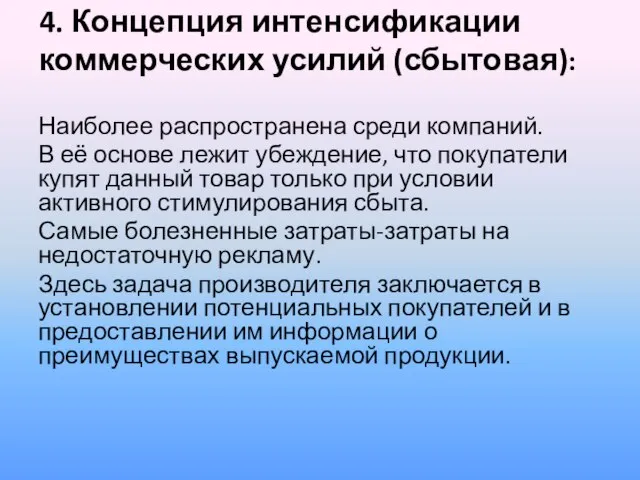 4. Концепция интенсификации коммерческих усилий (сбытовая):

Наиболее распространена среди компаний.

В её основе лежит убеждение, что покупатели купят данный товар только при условии активного стимулирования сбыта.

Самые болезненные затраты-затраты на недостаточную рекламу.

Здесь задача производителя заключается в установлении потенциальных покупателей и в предоставлении им информации о преимуществах выпускаемой продукции.